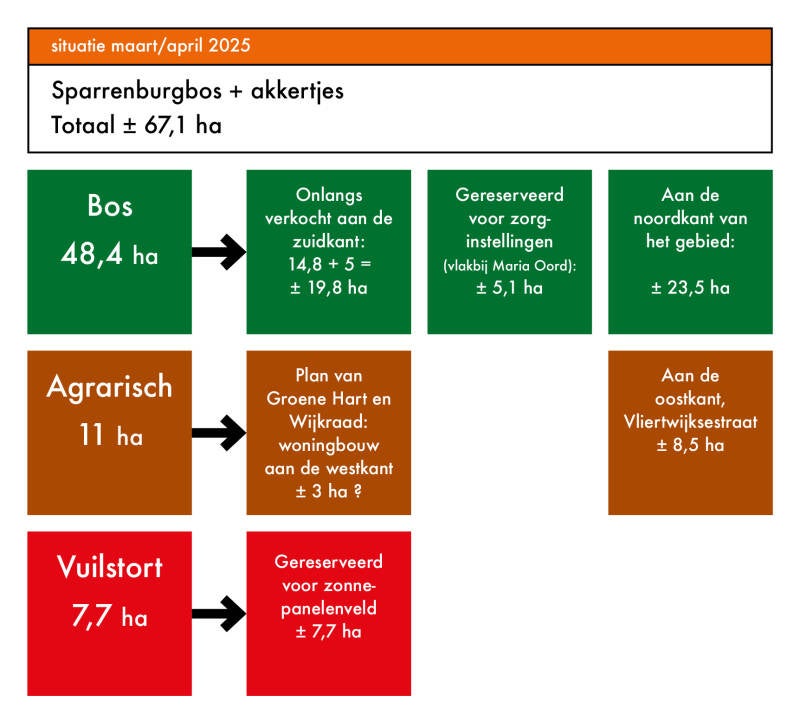 situatie maart/april 2025

Sparrenburgbos + akkertjes
Totaal ± 67,1 ha

Bos
48,4 ha

Onlangs verkocht aan de zuidkant: 14,8 + 5 = ± 19,8 ha

Gereserveerd voor zorg-instellingen (vlakbij Maria Oord): ± 5,1 ha

Aan de noordkant van het gebied:

± 23,5 ha

Agrarisch
11 ha

Plan van Groene Hart en Wijkraad: woningbouw aan de westkant ± 3 ha ?

Aan de oostkant, Vliertwijksestraat ± 8,5 ha

Vuilstort
7,7 ha

Gereserveerd voor zonne-panelenveld ± 7,7 ha